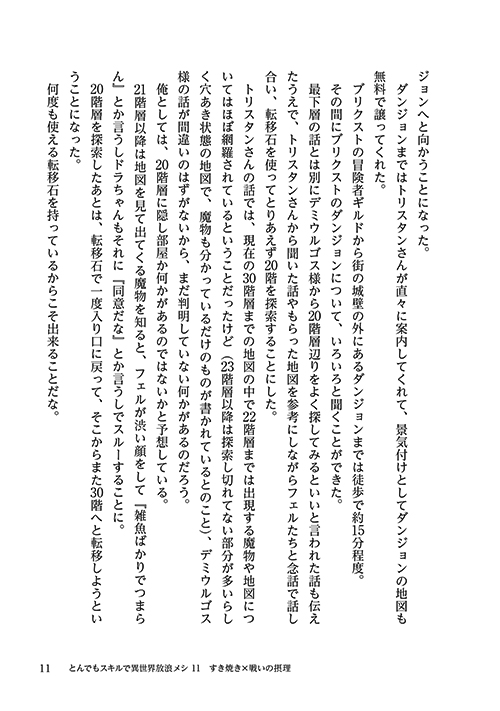 ジョンへと向かうことになった。

ダンジョンまではトリスタンさんが直々に案内してくれて、景気付けとしてダンジョンの地図も無料で譲ってくれた。

ブリクストの冒険者ギルドから街の城壁の外にあるダンジョンまでは徒歩で約15分程度。

その間にブリクストのダンジョンについて、いろいろと聞くことができた。

最下層の話とは別にデミウルゴス様から20階層辺りをよく探してみるといいと言われた話も伝えたうえで、トリスタンさんから聞いた話やもらった地図を参考にしながらフェルたちと念話で話し合い、転移石を使ってとりあえず20階を探索することにした。

トリスタンさんの話では、現在の30階層までの地図の中で22階層までは出現する魔物や地図についてはほぼ網羅されているということだったけど（23階層以降は探索し切れてない部分が多いらしく穴あき状態の地図で、魔物も分かっているだけのものが書かれているとのこと）、デミウルゴス様の話が間違いのはずがないから、まだ判明していない何かがあるのだろう。

俺としては、20階層に隠し部屋か何かがあるのではないかと予想している。

21階層以降は地図を見て出てくる魔物を知ると、フェルが渋い顔をして『雑魚ばかりでつまらん』とか言うしドラちゃんもそれに『同意だな』とか言うしでスルーすることに。

20階層を探索したあとは、転移石で一度入り口に戻って、そこからまた30階へと転移しようということになった。

何度も使える転移石を持っているからこそ出来ることだな。

11　とんでもスキルで異世界放浪メシ 11　すき焼き×戦いの摂理